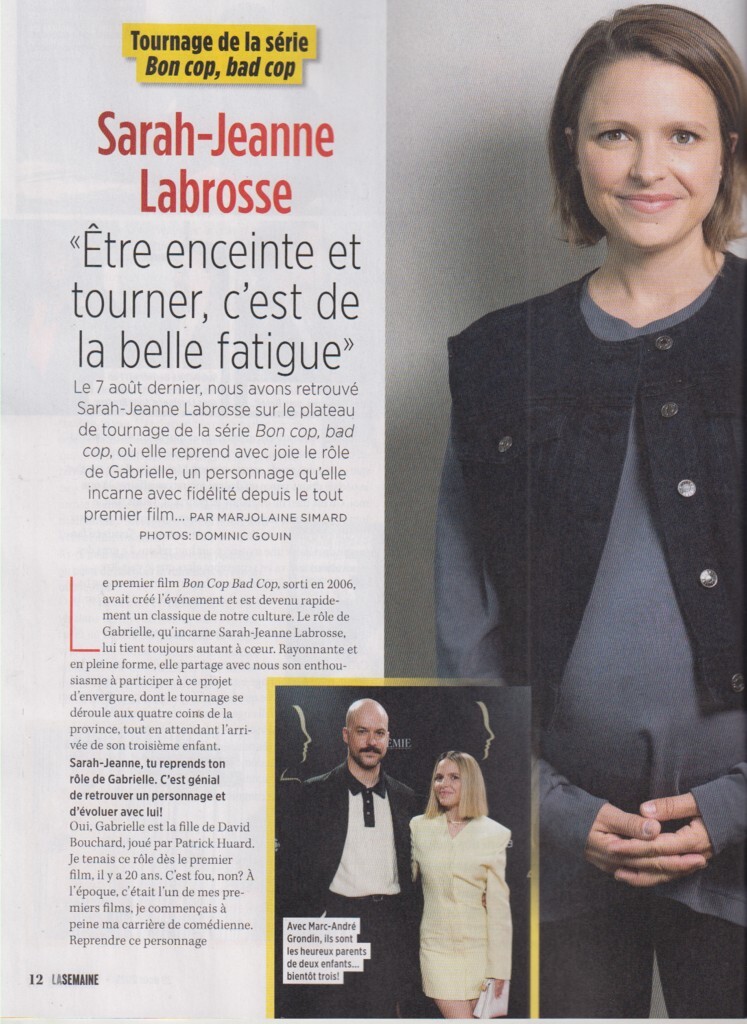 Tournage de la série
Bon cop, bad cop

Sarah-Jeanne Labrosse

«Être enceinte et tourner, c'est de la belle fatigue»

Le 7 août dernier, nous avons retrouvé Sarah-Jeanne Labrosse sur le plateau de tournage de la série Bon cop, bad cop, où elle reprend avec joie le rôle de Gabrielle, un personnage qu'elle incarne avec fidélité depuis le tout premier film... PAR MARJOLAINE SIMARD

PHOTOS: DOMINIC GOUIN

Le premier film Bon Cop Bad Cop, sorti en 2006, avait créé l'événement et est devenu rapidement un classique de notre culture. Le rôle de Gabrielle, qu'incarne Sarah-Jeanne Labrosse, lui tient toujours autant à cœur. Rayonnante et en pleine forme, elle partage avec nous son enthousiasme à participer à ce projet d'envergure, dont le tournage se déroule aux quatre coins de la province, tout en attendant l'arrivée de son troisième enfant.

Sarah-Jeanne, tu reprends ton rôle de Gabrielle. C'est génial de retrouver un personnage et d'évoluer avec lui!

Oui, Gabrielle est la fille de David Bouchard, joué par Patrick Huard. Je tenais ce rôle dès le premier film, il y a 20 ans. C'est fou, non? À l'époque, c'était l'un de mes premiers films, je commençais à peine ma carrière de comédienne. Reprendre ce personnage

Avec Marc-André Grondin, ils sont les heureux parents de deux enfants... bientôt trois!

12 LASEMAINE